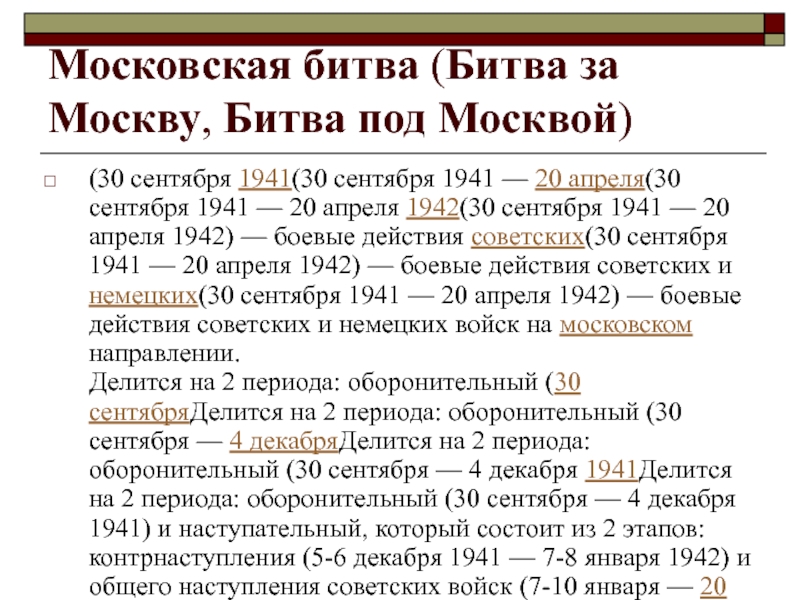 Московская битва (Битва за Москву, Битва под Москвой)

(30 сентября 1941(30 сентября 1941 — 20 апреля(30 сентября 1941 — 20 апреля 1942(30 сентября 1941 — 20 апреля 1942) — боевые действия советских(30 сентября 1941 — 20 апреля 1942) — боевые действия советских и немецких(30 сентября 1941 — 20 апреля 1942) — боевые действия советских и немецких войск на московском направлении.
Делится на 2 периода: оборонительный (30 сентябряДелится на 2 периода: оборонительный (30 сентября — 4 декабряДелится на 2 периода: оборонительный (30 сентября — 4 декабря 1941Делится на 2 периода: оборонительный (30 сентября — 4 декабря 1941) и наступательный, который состоит из 2 этапов: контрнаступления (5-6 декабря 1941 — 7-8 января 1942) и общего наступления советских войск (7-10 января — 20